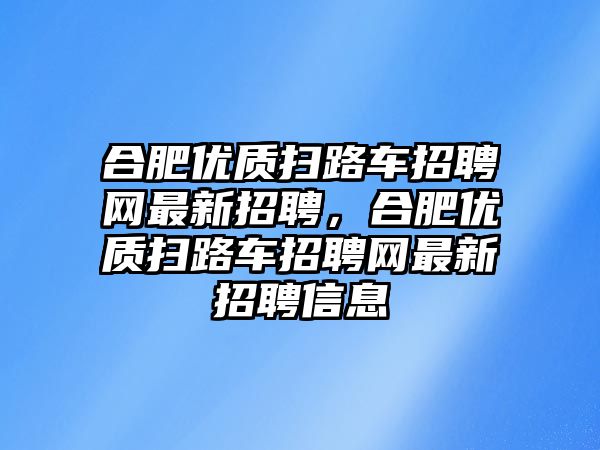 合肥优质扫路车招聘网最新招聘，合肥优质扫路车招聘网最新招聘信息